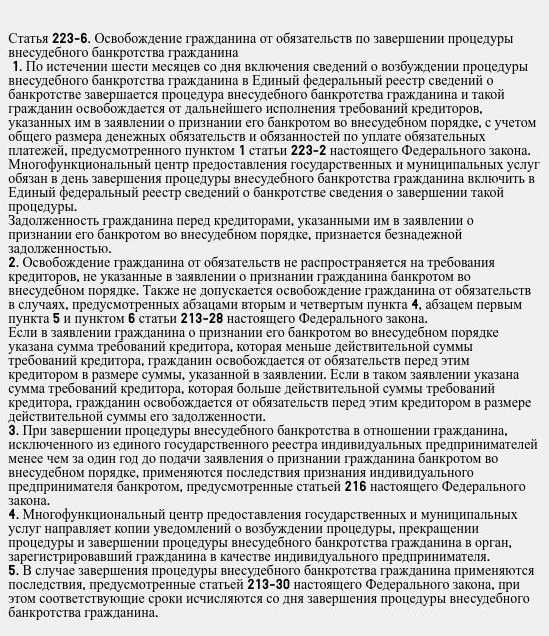 Статья 223-6. Освобождение гражданина от обязательств по завершении процедуры внесудебного банкротства гражданина
1. По истечении шести месяцев со дня включения сведений о возбуждении процедуры внесудебного банкротства гражданина в Единый федеральный реестр сведений о банкротстве завершается процедура внесудебного банкротства гражданина и такой гражданин освобождается от дальнейшего исполнения требований кредиторов, указанных им в заявлении о признании его банкротом во внесудебном порядке, с учетом общего размера денежных обязательств и обязанностей по уплате обязательных платежей, предусмотренного пунктом 1 статьи 223-2 настоящего Федерального закона. Многофункциональный центр предоставления государственных и муниципальных услуг обязан в день завершения процедуры внесудебного банкротства гражданина включить в Единый федеральный реестр сведений о банкротстве сведения о завершении такой процедуры.
Задолженность гражданина перед кредиторами, указанными им в заявлении о признании его банкротом во внесудебном порядке, признается безнадежной задолженностью.
2. Освобождение гражданина от обязательств не распространяется на требования кредиторов, не указанные в заявлении о признании гражданина банкротом во внесудебном порядке. Также не допускается освобождение гражданина от обязательств в случаях, предусмотренных абзацами вторым и четвертым пункта 4, абзацем первым пункта 5 и пунктом 6 статьи 213-28 настоящего Федерального закона.
Если в заявлении гражданина о признании его банкротом во внесудебном порядке указана сумма требований кредитора, которая меньше действительной суммы требований кредитора, гражданин освобождается от обязательств перед этим кредитором в размере суммы, указанной в заявлении. Если в таком заявлении указана сумма требований кредитора, которая больше действительной суммы требований кредитора, гражданин освобождается от обязательств перед этим кредитором в размере действительной суммы его задолженности.
3. При завершении процедуры внесудебного банкротства в отношении гражданина, исключенного из единого государственного реестра индивидуальных предпринимателей менее чем за один год до подачи заявления о признании гражданина банкротом во внесудебном порядке, применяются последствия признания индивидуального предпринимателя банкротом, предусмотренные статьей 216 настоящего Федерального закона.
4. Многофункциональный центр предоставления государственных и муниципальных услуг направляет копии уведомлений о возбуждении процедуры, прекращении процедуры и завершении процедуры внесудебного банкротства гражданина в орган, зарегистрировавший гражданина в качестве индивидуального предпринимателя.
5. В случае завершения процедуры внесудебного банкротства гражданина применяются последствия, предусмотренные статьей 213-30 настоящего Федерального закона, при этом соответствующие сроки исчисляются со дня завершения процедуры внесудебного банкротства гражданина.